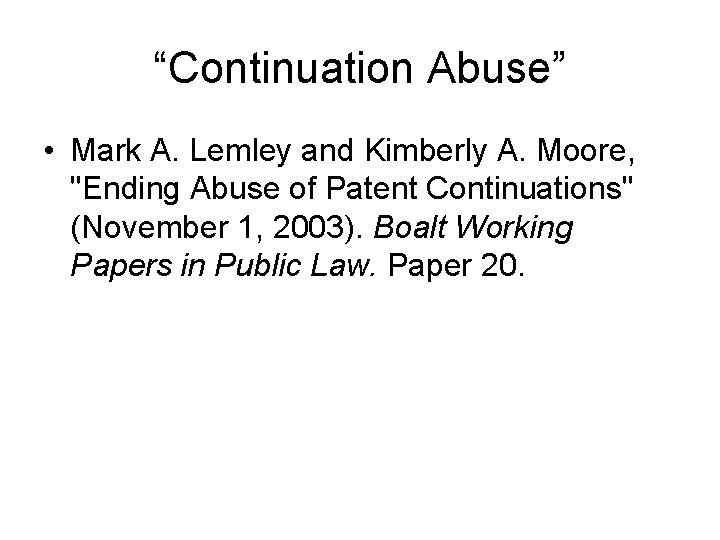 "Continuation Abuse"

• Mark A. Lemley and Kimberly A. Moore, "Ending Abuse of Patent Continuations" (November 1, 2003). Boalt Working Papers in Public Law. Paper 20.